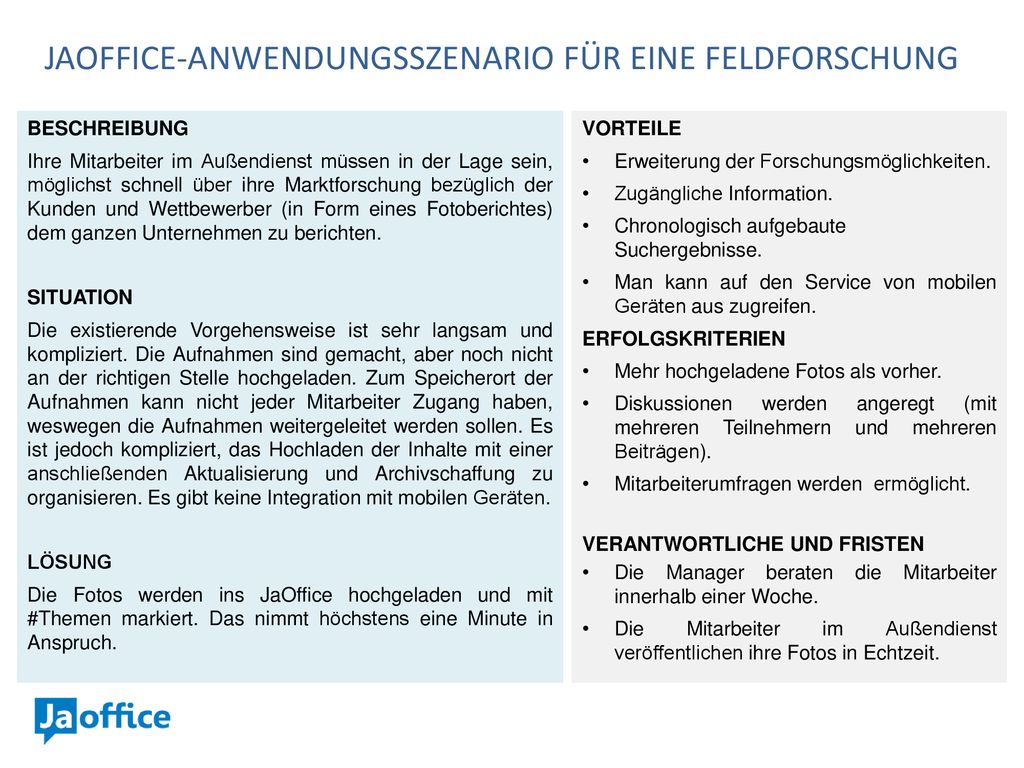 JAOFFICE-ANWENDUNGSSZENARIO FÜR EINE FELDFORSCHUNG

BESCHREIBUNG

Ihre Mitarbeiter im Außendienst müssen in der Lage sein, möglichst schnell über ihre Marktforschung bezüglich der Kunden und Wettbewerber (in Form eines Fotoberichtes) dem ganzen Unternehmen zu berichten.

SITUATION

Die existierende Vorgehensweise ist sehr langsam und kompliziert. Die Aufnahmen sind gemacht, aber noch nicht an der richtigen Stelle hochgeladen. Zum Speicherort der Aufnahmen kann nicht jeder Mitarbeiter Zugang haben, weswegen die Aufnahmen weitergeleitet werden sollen. Es ist jedoch kompliziert, das Hochladen der Inhalte mit einer anschließenden Aktualisierung und Archivschaffung zu organisieren. Es gibt keine Integration mit mobilen Geräten.

LÖSUNG

Die Fotos werden ins JaOffice hochgeladen und mit #Themen markiert. Das nimmt höchstens eine Minute in Anspruch.

VORTEILE

• Erweiterung der Forschungsmöglichkeiten.
• Zugängliche Information.
• Chronologisch aufgebaute Suchergebnisse.
• Man kann auf den Service von mobilen Geräten aus zugreifen.

ERFOLGSKRITERIEN

• Mehr hochgeladene Fotos als vorher.
• Diskussionen werden angeregt (mit mehreren Teilnehmern und mehreren Beiträgen).
• Mitarbeiterumfragen werden ermöglicht.

VERANTWORTLICHE UND FRISTEN

• Die Manager beraten die Mitarbeiter innerhalb einer Woche.
• Die Mitarbeiter im Außendienst veröffentlichen ihre Fotos in Echtzeit.

Jaoffice